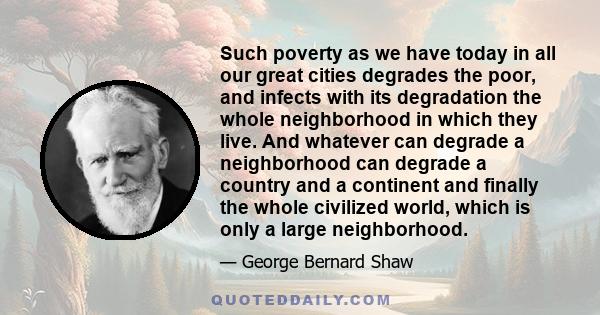 Such poverty as we have today in all our great cities degrades the poor, and infects with its degradation the whole neighborhood in which they live. And whatever can degrade a neighborhood can degrade a country and a continent and finally the whole civilized world, which is only a large neighborhood.

— George Bernard Shaw

QUOTEDDAILY.COM